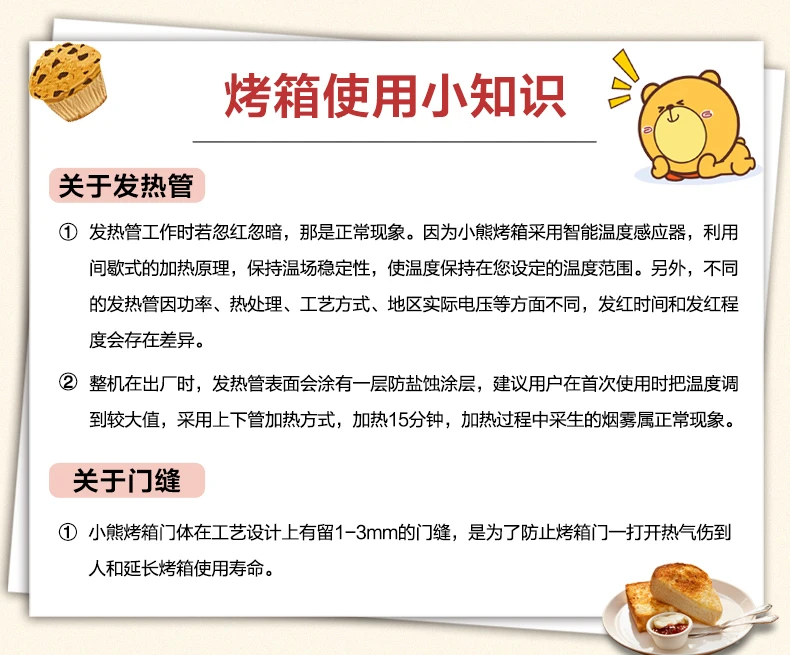 烤箱使用小知识

关于发热管

① 发热管工作时若忽红忽暗，那是正常现象。因为小熊烤箱采用智能温度感应器，利用间歇式的加热原理，保持温场稳定性，使温度保持在您设定的温度范围。另外，不同的发热管因功率、热处理、工艺方式、地区实际电压等方面不同，发红时间和发红程度会存在差异。

② 整机在出厂时，发热管表面会涂有一层防盐蚀涂层，建议用户在首次使用时把温度调到较大值，采用上下管加热方式，加热15分钟，加热过程中采生的烟雾属正常现象。

关于门缝

① 小熊烤箱门体在工艺设计上有留1-3mm的门缝，是为了防止烤箱门一打开热气伤到人和延长烤箱使用寿命。